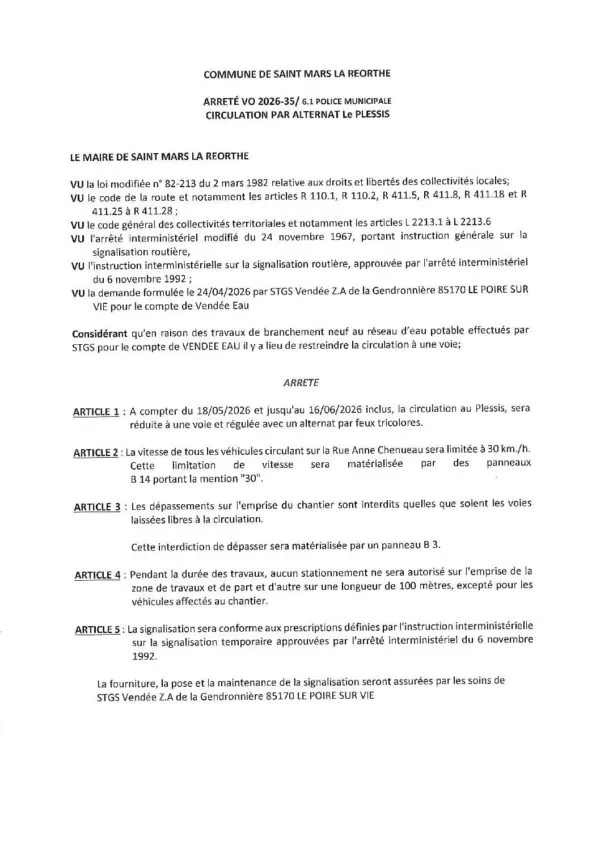 COMMUNE DE SAINT MARS LA REORTHE

ARRETÉ VO 2026-35/ 6.1 POLICE MUNICIPALE
CIRCULATION PAR ALTERNAT Le PLESSIS

LE MAIRE DE SAINT MARS LA REORTHE

VU la loi modifiée n° 82-213 du 2 mars 1982 relative aux droits et libertés des collectivités locales;
VU le code de la route et notamment les articles R 110.1, R 110.2, R 411.5, R 411.8, R 411.18 et R 411.25 à R 411.28 ;
VU le code général des collectivités territoriales et notamment les articles L 2213.1 à L 2213.6
VU l'arrêté interministériel modifié du 24 novembre 1967, portant instruction générale sur la signalisation routière,
VU l'instruction interministérielle sur la signalisation routière, approuvée par l'arrêté interministériel du 6 novembre 1992 ;
VU la demande formulée le 24/04/2026 par STGS Vendée Z.A de la Gendronnière 85170 LE POIRE SUR VIE pour le compte de Vendée Eau

Considérant qu'en raison des travaux de branchement neuf au réseau d'eau potable effectués par STGS pour le compte de VENDEE EAU il y a lieu de restreindre la circulation à une voie;

ARRETE

ARTICLE 1 : A compter du 18/05/2026 et jusqu'au 16/06/2026 inclus, la circulation au Plessis, sera réduite à une voie et régulée avec un alternat par feux tricolores.

ARTICLE 2 : La vitesse de tous les véhicules circulant sur la Rue Anne Chenueau sera limitée à 30 km./h. Cette limitation de vitesse sera matérialisée par des panneaux B 14 portant la mention "30".

ARTICLE 3 : Les dépassements sur l'emprise du chantier sont interdits quelles que soient les voies laissées libres à la circulation.

Cette interdiction de dépasser sera matérialisée par un panneau B 3.

ARTICLE 4 : Pendant la durée des travaux, aucun stationnement ne sera autorisé sur l'emprise de la zone de travaux et de part et d'autre sur une longueur de 100 mètres, excepté pour les véhicules affectés au chantier.

ARTICLE 5 : La signalisation sera conforme aux prescriptions définies par l'instruction interministérielle sur la signalisation temporaire approuvées par l'arrêté interministériel du 6 novembre 1992.

La fourniture, la pose et la maintenance de la signalisation seront assurées par les soins de STGS Vendée Z.A de la Gendronnière 85170 LE POIRE SUR VIE